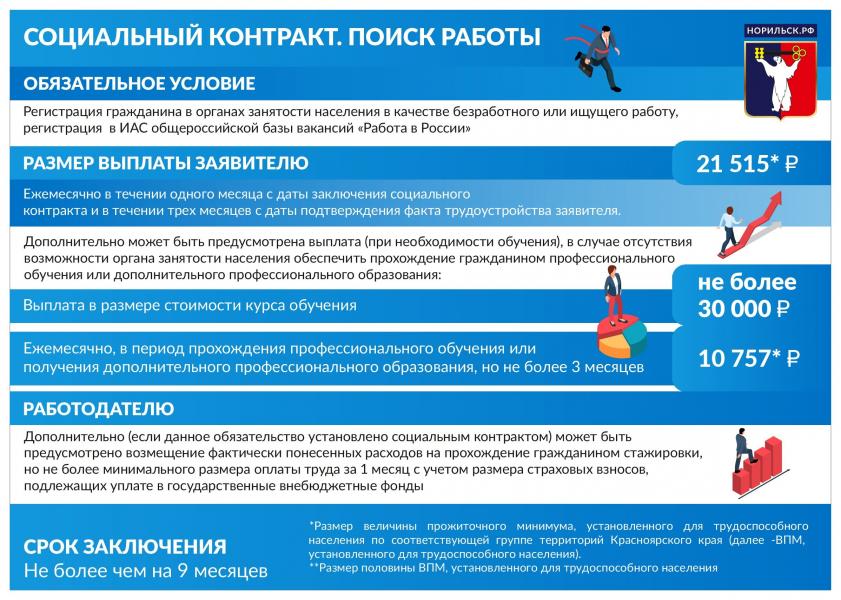 СОЦИАЛЬНЫЙ КОНТРАКТ. ПОИСК РАБОТЫ

НОРИЛЬСК.РФ

ОБЯЗАТЕЛЬНОЕ УСЛОВИЕ

Регистрация гражданина в органах занятости населения в качестве безработного или ищущего работу, регистрация в ИАС общероссийской базы вакансий «Работа в России»

РАЗМЕР ВЫПЛАТЫ ЗАЯВИТЕЛЮ

21 515* ₽

Ежемесячно в течении одного месяца с даты заключения социального контракта и в течении трех месяцев с даты подтверждения факта трудоустройства заявителя.

Дополнительно может быть предусмотрена выплата (при необходимости обучения), в случае отсутствия возможности органа занятости населения обеспечить прохождение гражданином профессионального обучения или дополнительного профессионального образования:

Выплата в размере стоимости курса обучения

не более 30 000 ₽

Ежемесячно, в период прохождения профессионального обучения или получения дополнительного профессионального образования, но не более 3 месяцев

10 757* ₽

РАБОТОДАТЕЛЮ

Дополнительно (если данное обязательство установлено социальным контрактом) может быть предусмотрено возмещение фактически понесенных расходов на прохождение гражданином стажировки, но не более минимального размера оплаты труда за 1 месяц с учетом размера страховых взносов, подлежащих уплате в государственные внебюджетные фонды

СРОК ЗАКЛЮЧЕНИЯ
Не более чем на 9 месяцев

*Размер величины прожиточного минимума, установленного для трудоспособного населения по соответствующей группе территорий Красноярского края (далее -ВПМ, установленного для трудоспособного населения).
**Размер половины ВПМ, установленного для трудоспособного населения